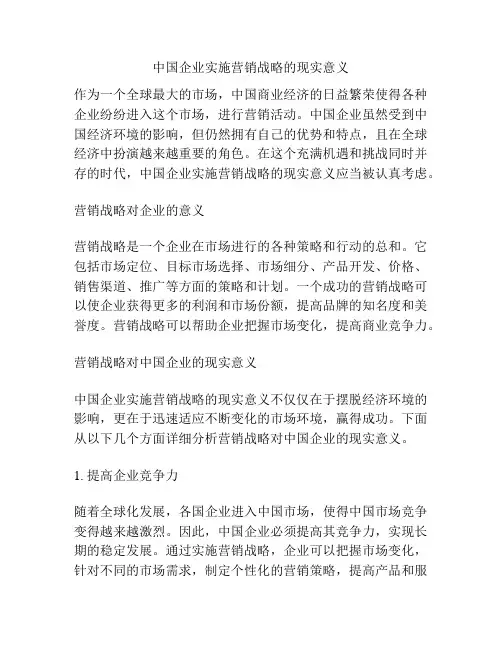 中国企业实施营销战略的现实意义

作为一个全球最大的市场，中国商业经济的日益繁荣使得各种企业纷纷进入这个市场，进行营销活动。中国企业虽然受到中国经济环境的影响，但仍然拥有自己的优势和特点，且在全球经济中扮演越来越重要的角色。在这个充满机遇和挑战同时并存的时代，中国企业实施营销战略的现实意义应当被认真考虑。

营销战略对企业的意义

营销战略是一个企业在市场进行的各种策略和行动的总和。它包括市场定位、目标市场选择、市场细分、产品开发、价格、销售渠道、推广等方面的策略和计划。一个成功的营销战略可以使企业获得更多的利润和市场份额，提高品牌的知名度和美誉度。营销战略可以帮助企业把握市场变化，提高商业竞争力。

营销战略对中国企业的现实意义

中国企业实施营销战略的现实意义不仅仅在于摆脱经济环境的影响，更在于迅速适应不断变化的市场环境，赢得成功。下面从以下几个方面详细分析营销战略对中国企业的现实意义。

1. 提高企业竞争力

随着全球化发展，各国企业进入中国市场，使得中国市场竞争变得越来越激烈。因此，中国企业必须提高其竞争力，实现长期的稳定发展。通过实施营销战略，企业可以把握市场变化，针对不同的市场需求，制定个性化的营销策略，提高产品和服